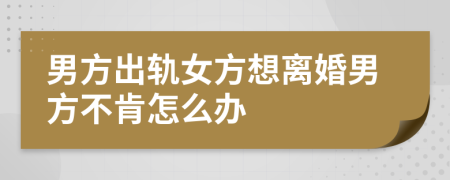 男方出轨女方想离婚男方不肯怎么办